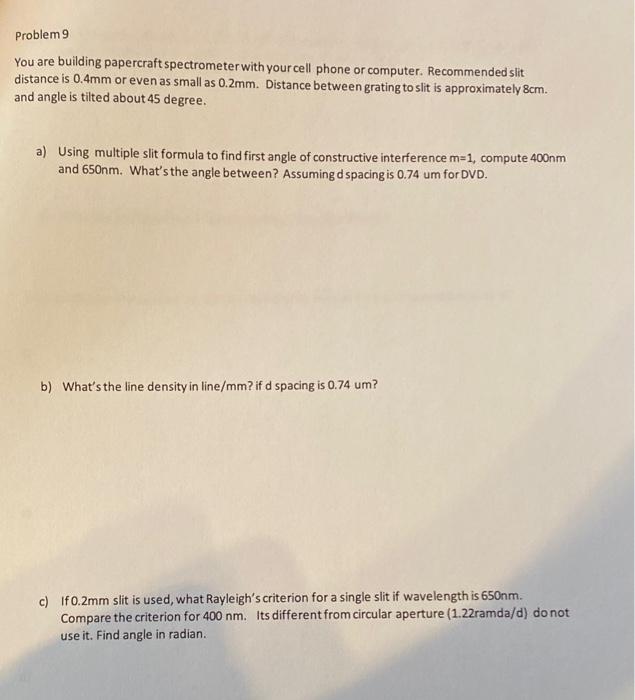 Problem 9

You are building papercraft spectrometer with your cell phone or computer. Recommended slit distance is 0.4mm or even as small as 0.2mm. Distance between grating to slit is approximately 8cm. and angle is tilted about 45 degree.

a) Using multiple slit formula to find first angle of constructive interference m=1, compute 400nm and 650nm. What's the angle between? Assuming d spacing is 0.74 um for DVD.

b) What's the line density in line/mm? if d spacing is 0.74 um?

c) If 0.2mm slit is used, what Rayleigh's criterion for a single slit if wavelength is 650nm. Compare the criterion for 400 nm. Its different from circular aperture (1.22ramda/d) do not use it. Find angle in radian.